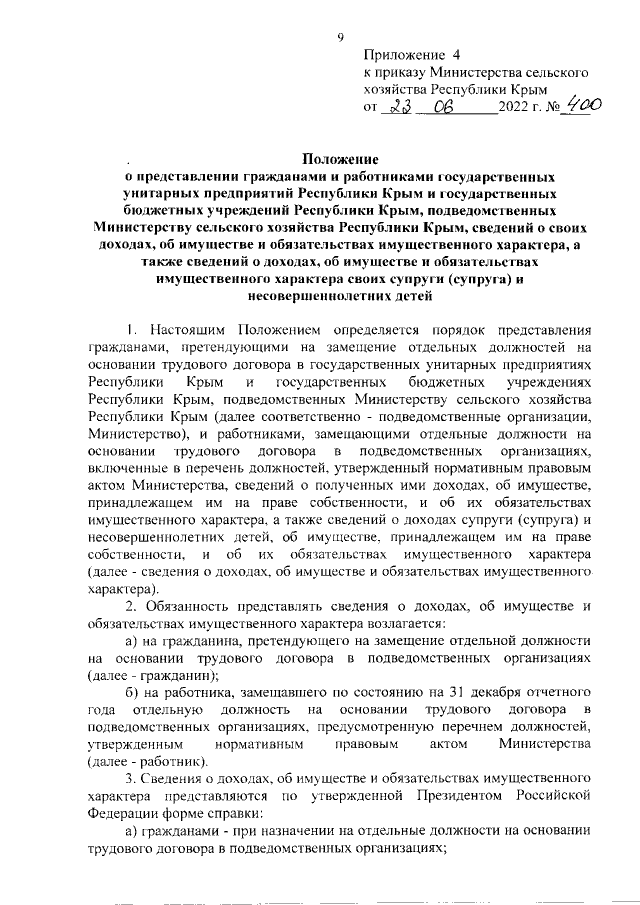 9

Приложение 4
к приказу Министерства сельского хозяйства Республики Крым
от 23 06 2022 г. № 400

Положение
о представлении гражданами и работниками государственных унитарных предприятий Республики Крым и государственных бюджетных учреждений Республики Крым, подведомственных Министерству сельского хозяйства Республики Крым, сведений о своих доходах, об имуществе и обязательствах имущественного характера, а также сведений о доходах, об имуществе и обязательствах имущественного характера своих супруги (супруга) и несовершеннолетних детей

1. Настоящим Положением определяется порядок представления гражданами, претендующими на замещение отдельных должностей на основании трудового договора в государственных унитарных предприятиях Республики Крым и государственных бюджетных учреждениях Республики Крым, подведомственных Министерству сельского хозяйства Республики Крым (далее соответственно - подведомственные организации, Министерство), и работниками, замещающими отдельные должности на основании трудового договора в подведомственных организациях, включенные в перечень должностей, утвержденный нормативным правовым актом Министерства, сведений о полученных ими доходах, об имуществе, принадлежащем им на праве собственности, и об их обязательствах имущественного характера, а также сведений о доходах супруги (супруга) и несовершеннолетних детей, об имуществе, принадлежащем им на праве собственности, и об их обязательствах имущественного характера (далее - сведения о доходах, об имуществе и обязательствах имущественного характера).

2. Обязанность представлять сведения о доходах, об имуществе и обязательствах имущественного характера возлагается:

а) на гражданина, претендующего на замещение отдельной должности на основании трудового договора в подведомственных организациях (далее - гражданин);

б) на работника, замещавшего по состоянию на 31 декабря отчетного года отдельную должность на основании трудового договора в подведомственных организациях, предусмотренную перечнем должностей, утвержденным нормативным правовым актом Министерства (далее - работник).

3. Сведения о доходах, об имуществе и обязательствах имущественного характера представляются по утвержденной Президентом Российской Федерации форме справки:

а) гражданами - при назначении на отдельные должности на основании трудового договора в подведомственных организациях;